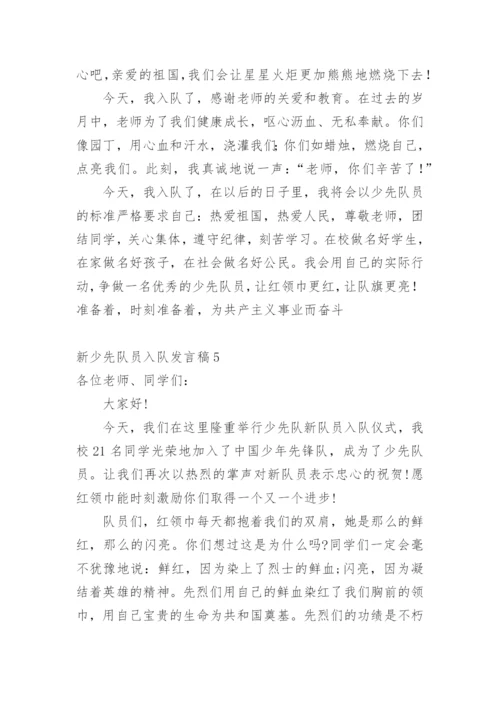 心吧，亲爱的祖国，我们会让星星火炬更加熊熊地燃烧下去！

今天，我入队了，感谢老师的关爱和教育。在过去的岁月中，老师为了我们健康成长，呕心沥血、无私奉献。你们像园丁，用心血和汗水，浇灌我们；你们如蜡烛，燃烧自己，点亮我们。此刻，我真诚地说一声：“老师，你们辛苦了！”

今天，我入队了，在以后的日子里，我将会以少先队员的标准严格要求自己：热爱祖国，热爱人民，尊敬老师，团结同学，关心集体，遵守纪律，刻苦学习。在校做名好学生，在家做名好孩子，在社会做名好公民。我会用自己的实际行动，争做一名优秀的少先队员，让红领巾更红，让队旗更亮！准备着，时刻准备着，为共产主义事业而奋斗

新少先队员入队发言稿5
各位老师、同学们：

大家好！

今天，我们在这里隆重举行少先队新队员入队仪式，我校21名同学光荣地加入了中国少年先锋队，成为了少先队员。让我们再次以热烈的掌声对新队员表示忠心的祝贺！愿红领巾能时刻激励你们取得一个又一个进步！

队员们，红领巾每天都抱着我们的双肩，她是那么的鲜红，那么的闪亮。你们想过这是为什么吗?同学们一定会毫不犹豫地说：鲜红，因为染上了烈士的鲜血；闪亮，因为凝结着英雄的精神。先烈们用自己的鲜血染红了我们胸前的领巾，用自己宝贵的生命为共和国奠基。先烈们的功绩是不朽